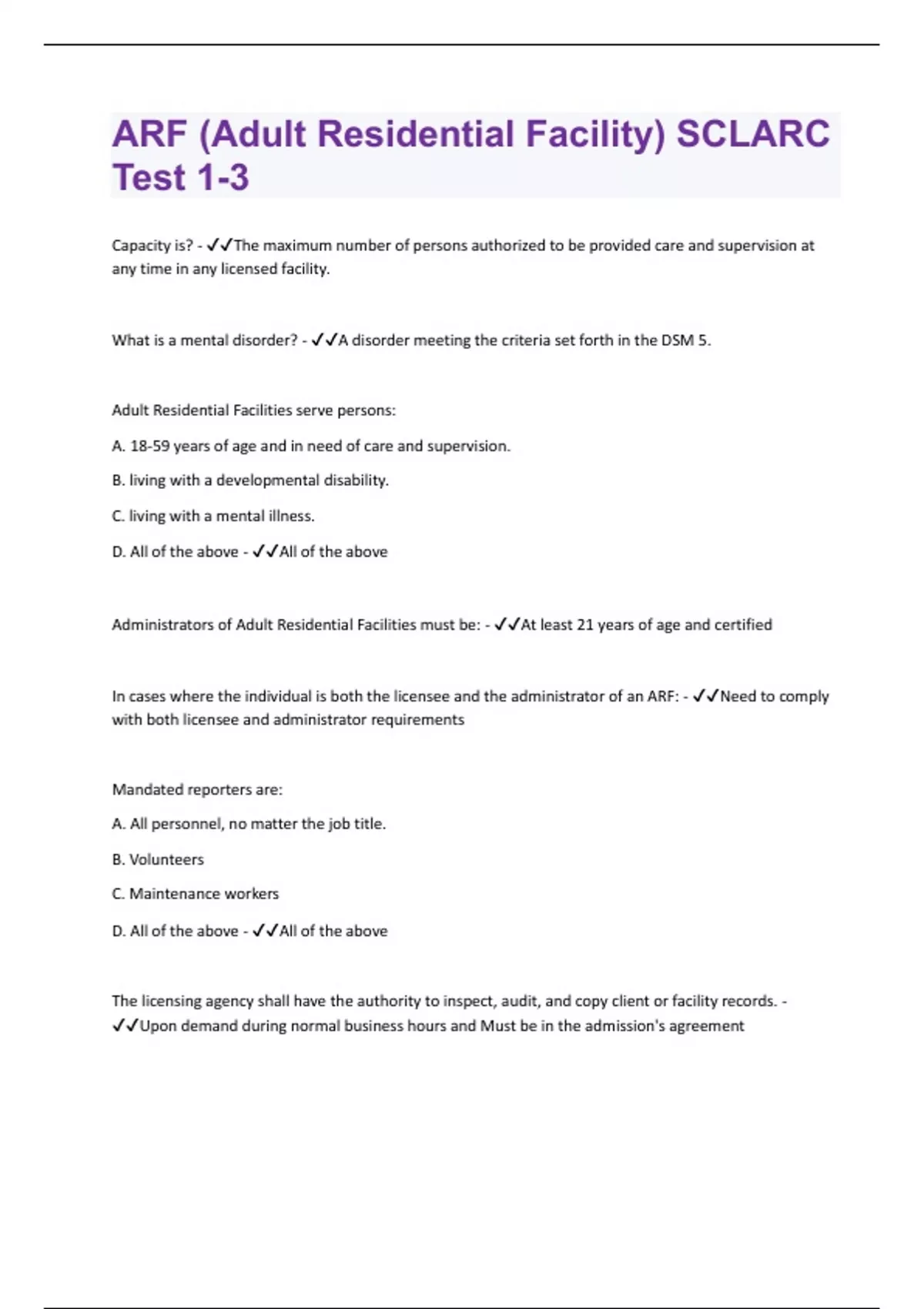 ARF (Adult Residential Facility) SCLARC Test 1-3

Capacity is? - ✓✓The maximum number of persons authorized to be provided care and supervision at any time in any licensed facility.

What is a mental disorder? - ✓✓A disorder meeting the criteria set forth in the DSM 5.

Adult Residential Facilities serve persons:

A. 18-59 years of age and in need of care and supervision.

B. living with a developmental disability.

C. living with a mental illness.

D. All of the above - ✓✓All of the above

Administrators of Adult Residential Facilities must be: - ✓✓At least 21 years of age and certified

In cases where the individual is both the licensee and the administrator of an ARF: - ✓✓Need to comply with both licensee and administrator requirements

Mandated reporters are:

A. All personnel, no matter the job title.

B. Volunteers

C. Maintenance workers

D. All of the above - ✓✓All of the above

The licensing agency shall have the authority to inspect, audit, and copy client or facility records. - ✓✓Upon demand during normal business hours and Must be in the admission's agreement